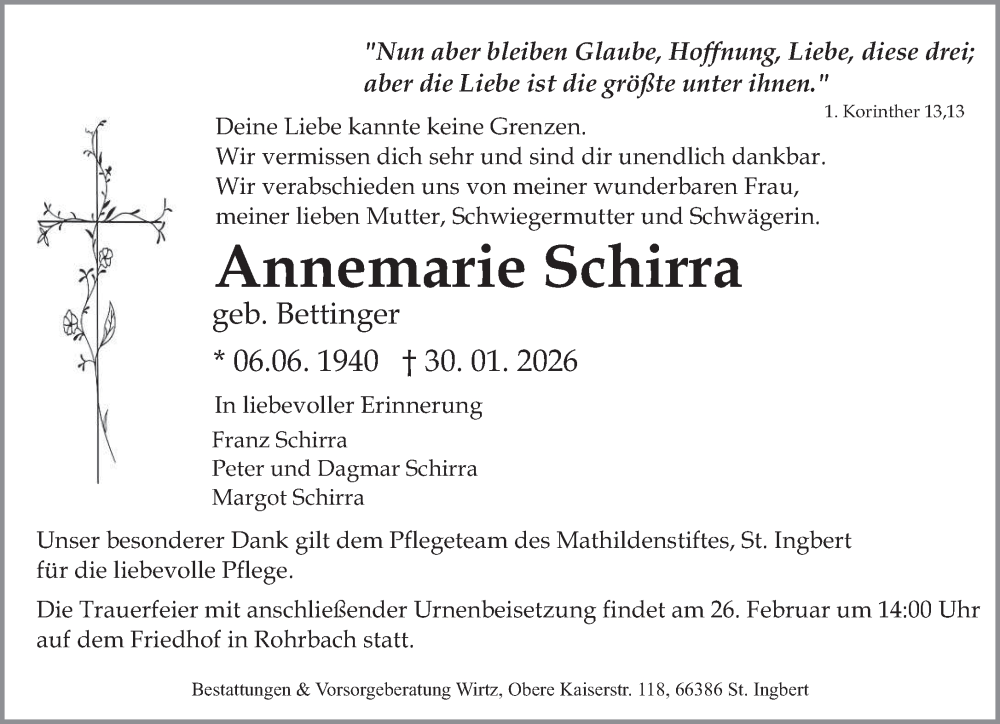 "Nun aber bleiben Glaube, Hoffnung, Liebe, diese drei; aber die Liebe ist die größte unter ihnen."

1. Korinther 13,13

Deine Liebe kannte keine Grenzen.
Wir vermissen dich sehr und sind dir unendlich dankbar.
Wir verabschieden uns von meiner wunderbaren Frau, meiner lieben Mutter, Schwiegermutter und Schwägerin.

Annemarie Schirra

geb. Bettinger

* 06.06. 1940 † 30. 01. 2026

In liebevoller Erinnerung

Franz Schirra
Peter und Dagmar Schirra
Margot Schirra

Unser besonderer Dank gilt dem Pflegeteam des Mathildenstiftes, St. Ingbert für die liebevolle Pflege.

Die Trauerfeier mit anschließender Urnenbeisetzung findet am 26. Februar um 14:00 Uhr auf dem Friedhof in Rohrbach statt.

Bestattungen & Vorsorgeberatung Wirtz, Obere Kaiserstr. 118, 66386 St. Ingbert